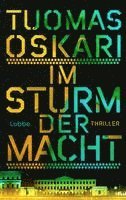 TUOMAS OSKARI

IM STURM DER MACHT

Lübbe

THRILLER